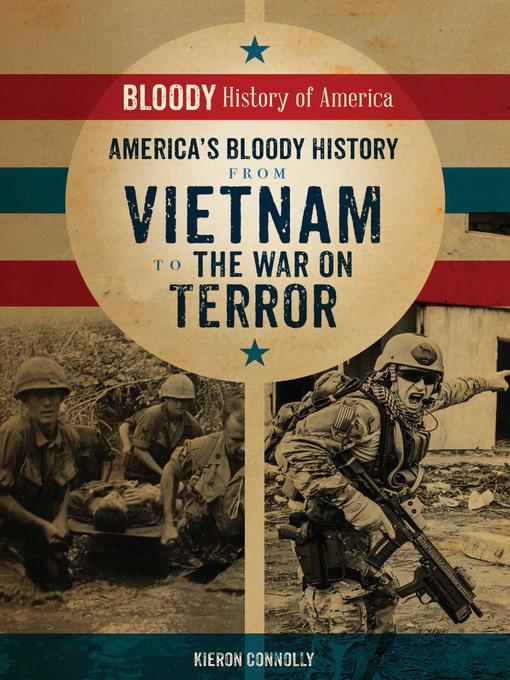 BLOODY History of America

AMERICA'S BLOODY HISTORY FROM VIETNAM TO THE WAR ON TERROR

KIERON CONNOLLY